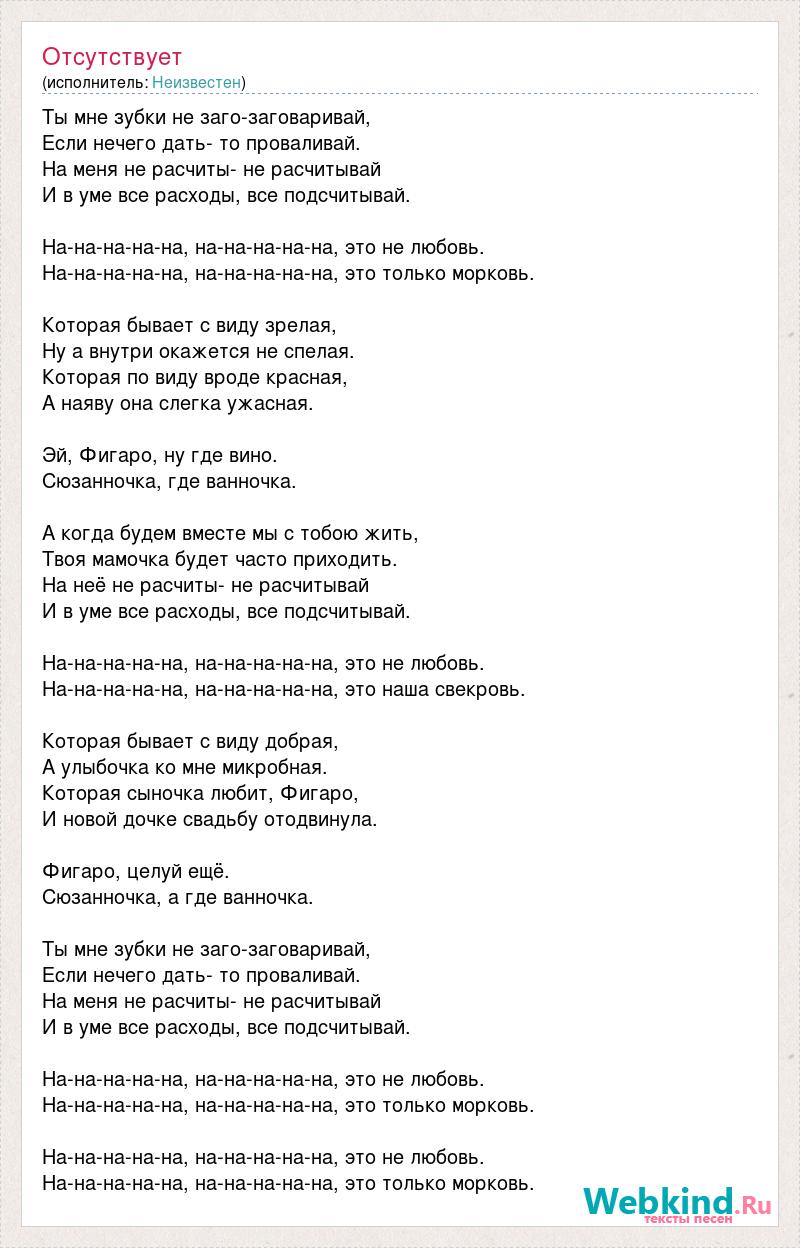 Отсутствует
(исполнитель: Неизвестен)

Ты мне зубки не заго-заговаривай,
Если нечего дать- то проваливай.
На меня не расчиты- не расчитывай
И в уме все расходы, все подсчитывай.

На-на-на-на-на, на-на-на-на-на, это не любовь.
На-на-на-на-на, на-на-на-на-на, это только морковь.

Которая бывает с виду зрелая,
Ну а внутри окажется не спелая.
Которая по виду вроде красная,
А наяву она слегка ужасная.

Эй, Фигаро, ну где вино.
Сюзанночка, где ванночка.

А когда будем вместе мы с тобою жить,
Твоя мамочка будет часто приходить.
На неё не расчиты- не расчитывай
И в уме все расходы, все подсчитывай.

На-на-на-на-на, на-на-на-на-на, это не любовь.
На-на-на-на-на, на-на-на-на-на, это наша свекровь.

Которая бывает с виду добрая,
А улыбочка ко мне микробная.
Которая сыночка любит, Фигаро,
И новой дочке свадьбу отодвинула.

Фигаро, целуй ещё.
Сюзанночка, а где ванночка.

Ты мне зубки не заго-заговаривай,
Если нечего дать- то проваливай.
На меня не расчиты- не расчитывай
И в уме все расходы, все подсчитывай.

На-на-на-на-на, на-на-на-на-на, это не любовь.
На-на-на-на-на, на-на-на-на-на, это только морковь.

На-на-на-на-на, на-на-на-на-на, это не любовь.
На-на-на-на-на, на-на-на-на-на, это только морковь.

Webkind.Ru
тексты песен